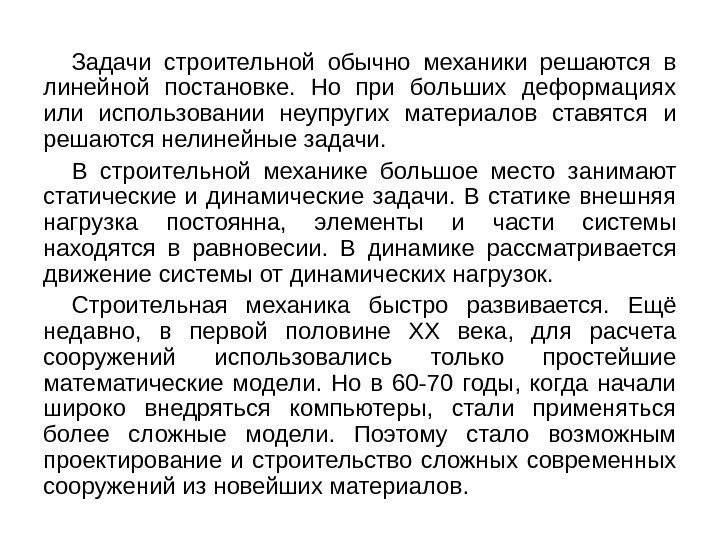 Задачи строительной обычно механики решаются в линейной постановке. Но при больших деформациях или использовании неупругих материалов ставятся и решаются нелинейные задачи.

В строительной механике большое место занимают статические и динамические задачи. В статике внешняя нагрузка постоянна, элементы и части системы находятся в равновесии. В динамике рассматривается движение системы от динамических нагрузок.

Строительная механика быстро развивается. Ещё недавно, в первой половине XX века, для расчета сооружений использовались только простейшие математические модели. Но в 60-70 годы, когда начали широко внедряться компьютеры, стали применяться более сложные модели. Поэтому стало возможным проектирование и строительство сложных современных сооружений из новейших материалов.